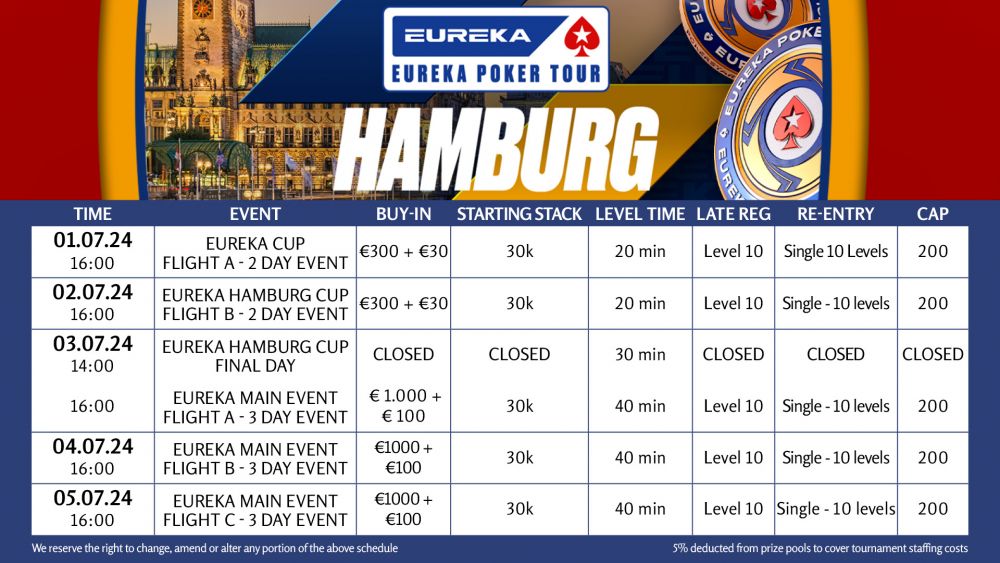 EUREKA
EUREKA POKER TOUR
HAMBURG

| TIME | EVENT | BUY-IN | STARTING STACK | LEVEL TIME | LATE REG | RE-ENTRY | CAP |
|---|---|---|---|---|---|---|---|
| 01.07.24 16:00 | EUREKA CUP FLIGHT A - 2 DAY EVENT | €300 + €30 | 30k | 20 min | Level 10 | Single 10 Levels | 200 |
| 02.07.24 16:00 | EUREKA HAMBURG CUP FLIGHT B - 2 DAY EVENT | €300 + €30 | 30k | 20 min | Level 10 | Single - 10 levels | 200 |
| 03.07.24 14:00 | EUREKA HAMBURG CUP FINAL DAY | CLOSED | CLOSED | 30 min | CLOSED | CLOSED | CLOSED |
| 16:00 | EUREKA MAIN EVENT FLIGHT A - 3 DAY EVENT | € 1.000 + € 100 | 30k | 40 min | Level 10 | Single - 10 levels | 200 |
| 04.07.24 16:00 | EUREKA MAIN EVENT FLIGHT B - 3 DAY EVENT | €1000 + €100 | 30k | 40 min | Level 10 | Single - 10 levels | 200 |
| 05.07.24 16:00 | EUREKA MAIN EVENT FLIGHT C - 3 DAY EVENT | €1000 + €100 | 30k | 40 min | Level 10 | Single - 10 levels | 200 |

We reserve the right to change, amend or alter any portion of the above schedule

5% deducted from prize pools to cover tournament staffing costs